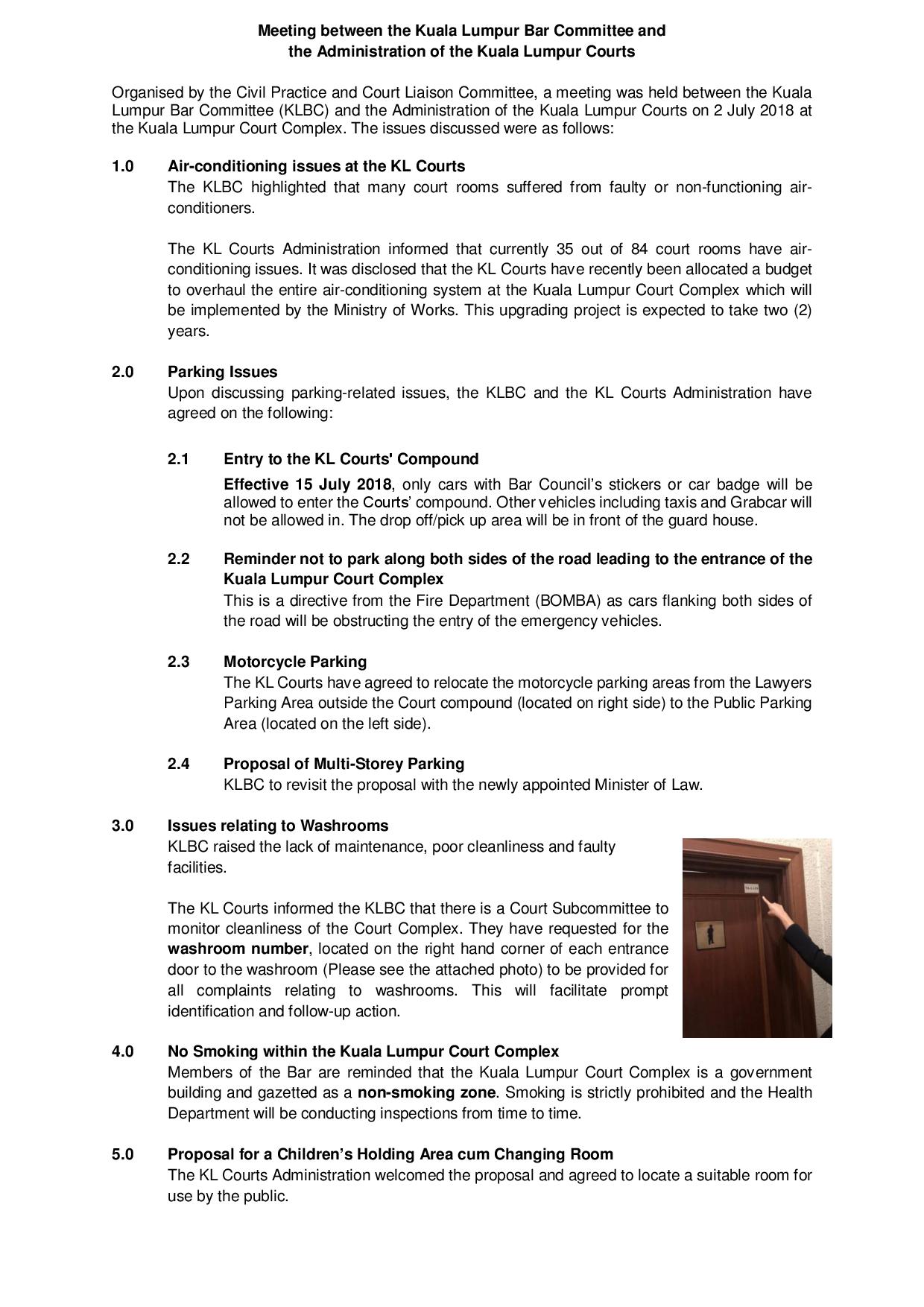 Meeting between the Kuala Lumpur Bar Committee and the Administration of the Kuala Lumpur Courts

Organised by the Civil Practice and Court Liaison Committee, a meeting was held between the Kuala Lumpur Bar Committee (KLBC) and the Administration of the Kuala Lumpur Courts on 2 July 2018 at the Kuala Lumpur Court Complex. The issues discussed were as follows:

1.0 Air-conditioning issues at the KL Courts
The KLBC highlighted that many court rooms suffered from faulty or non-functioning air-conditioners.

The KL Courts Administration informed that currently 35 out of 84 court rooms have air-conditioning issues. It was disclosed that the KL Courts have recently been allocated a budget to overhaul the entire air-conditioning system at the Kuala Lumpur Court Complex which will be implemented by the Ministry of Works. This upgrading project is expected to take two (2) years.

2.0 Parking Issues
Upon discussing parking-related issues, the KLBC and the KL Courts Administration have agreed on the following:

2.1 Entry to the KL Courts' Compound
Effective 15 July 2018, only cars with Bar Council's stickers or car badge will be allowed to enter the Courts' compound. Other vehicles including taxis and Grabcar will not be allowed in. The drop off/pick up area will be in front of the guard house.

2.2 Reminder not to park along both sides of the road leading to the entrance of the Kuala Lumpur Court Complex
This is a directive from the Fire Department (BOMBA) as cars flanking both sides of the road will be obstructing the entry of the emergency vehicles.

2.3 Motorcycle Parking
The KL Courts have agreed to relocate the motorcycle parking areas from the Lawyers Parking Area outside the Court compound (located on right side) to the Public Parking Area (located on the left side).

2.4 Proposal of Multi-Storey Parking
KLBC to revisit the proposal with the newly appointed Minister of Law.

3.0 Issues relating to Washrooms
KLBC raised the lack of maintenance, poor cleanliness and faulty facilities.

The KL Courts informed the KLBC that there is a Court Subcommittee to monitor cleanliness of the Court Complex. They have requested for the washroom number, located on the right hand corner of each entrance door to the washroom (Please see the attached photo) to be provided for all complaints relating to washrooms. This will facilitate prompt identification and follow-up action.

4.0 No Smoking within the Kuala Lumpur Court Complex
Members of the Bar are reminded that the Kuala Lumpur Court Complex is a government building and gazetted as a non-smoking zone. Smoking is strictly prohibited and the Health Department will be conducting inspections from time to time.

5.0 Proposal for a Children's Holding Area cum Changing Room
The KL Courts Administration welcomed the proposal and agreed to locate a suitable room for use by the public.